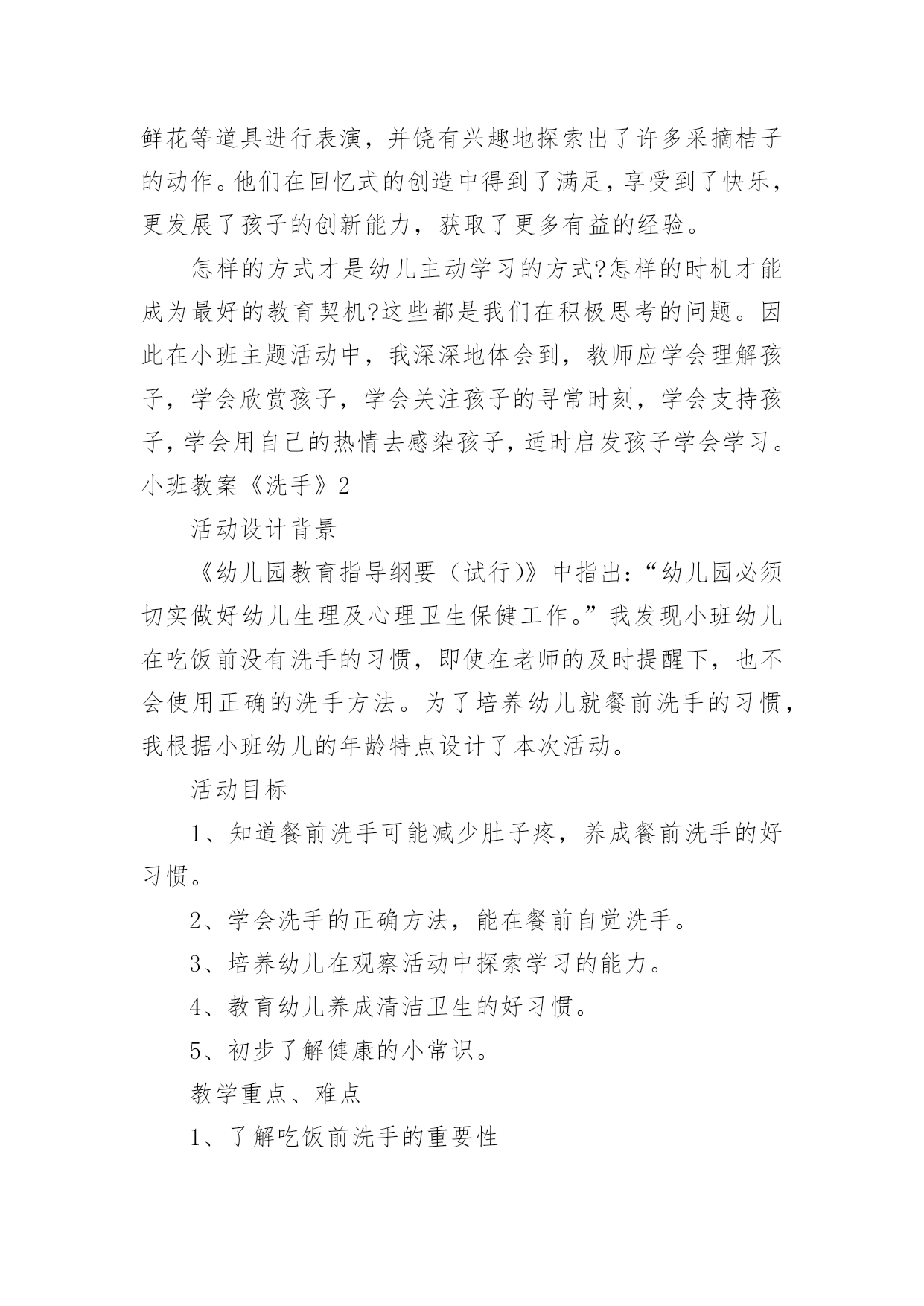 鲜花等道具进行表演，并饶有兴趣地探索出了许多采摘桔子的动作。他们在回忆式的创造中得到了满足，享受到了快乐，更发展了孩子的创新能力，获取了更多有益的经验。

怎样的方式才是幼儿主动学习的方式?怎样的时机才能成为最好的教育契机?这些都是我们在积极思考的问题。因此在小班主题活动中，我深深地体会到，教师应学会理解孩子，学会欣赏孩子，学会关注孩子的寻常时刻，学会支持孩子，学会用自己的热情去感染孩子，适时启发孩子学会学习。

小班教案《洗手》2

活动设计背景

《幼儿园教育指导纲要（试行）》中指出：“幼儿园必须切实做好幼儿生理及心理卫生保健工作。”我发现小班幼儿在吃饭前没有洗手的习惯，即使在老师的及时提醒下，也不会使用正确的洗手方法。为了培养幼儿就餐前洗手的习惯，我根据小班幼儿的年龄特点设计了本次活动。

活动目标

1、知道餐前洗手可能减少肚子疼，养成餐前洗手的好习惯。

2、学会洗手的正确方法，能在餐前自觉洗手。

3、培养幼儿在观察活动中探索学习的能力。

4、教育幼儿养成清洁卫生的好习惯。

5、初步了解健康的小常识。

教学重点、难点

1、了解吃饭前洗手的重要性